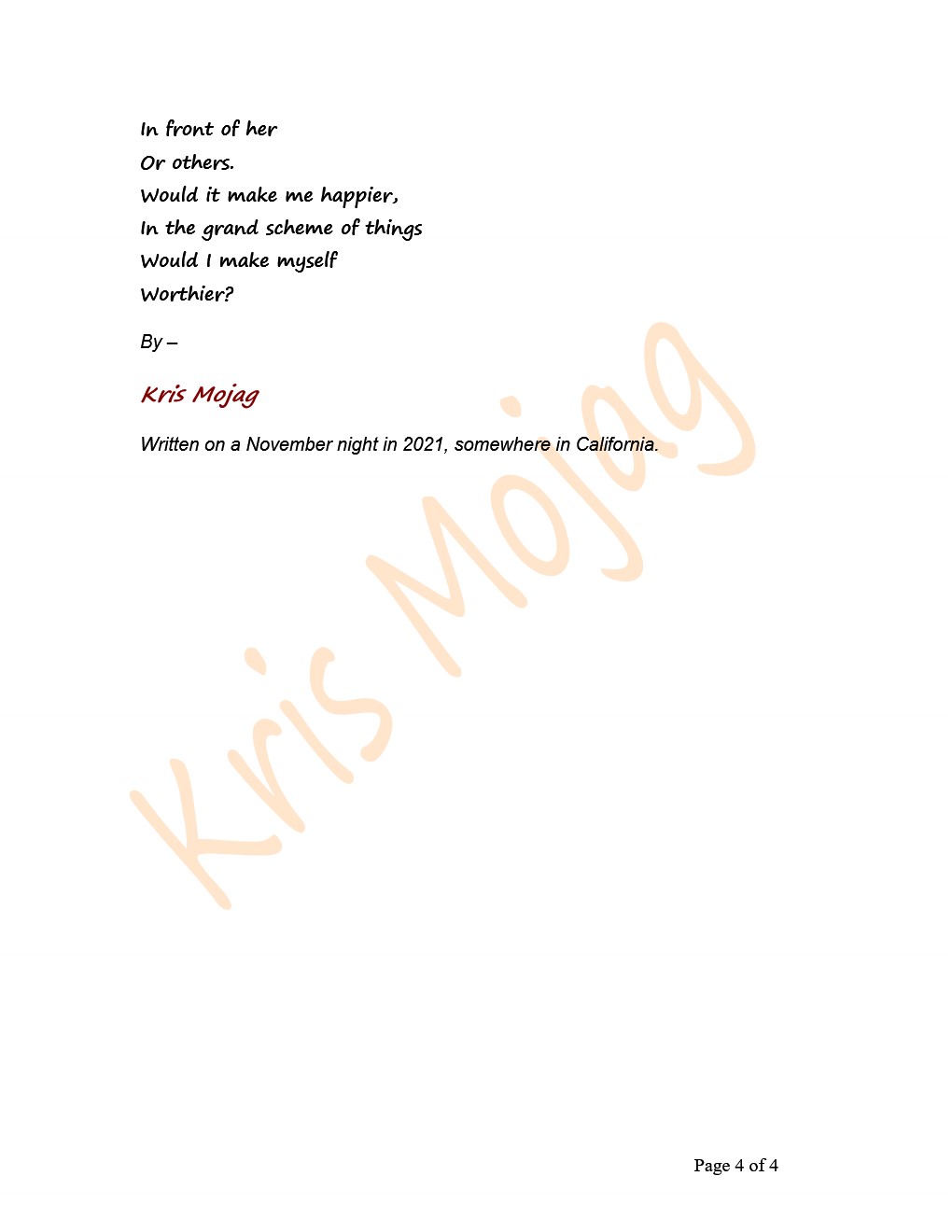 In front of her
Or others.
Would it make me happier,
In the grand scheme of things
Would I make myself
Worthier?

By –

Kris Mojag

Written on a November night in 2021, somewhere in California.

Kris Mojag

Page 4 of 4